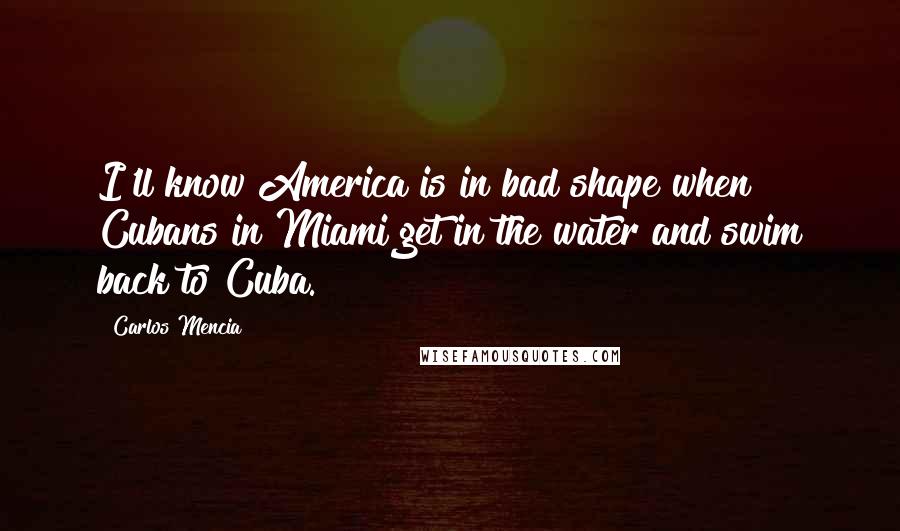 I'll know America is in bad shape when Cubans in Miami get in the water and swim back to Cuba.

Carlos Mencia

WISEFAMOUSQUOTES.COM